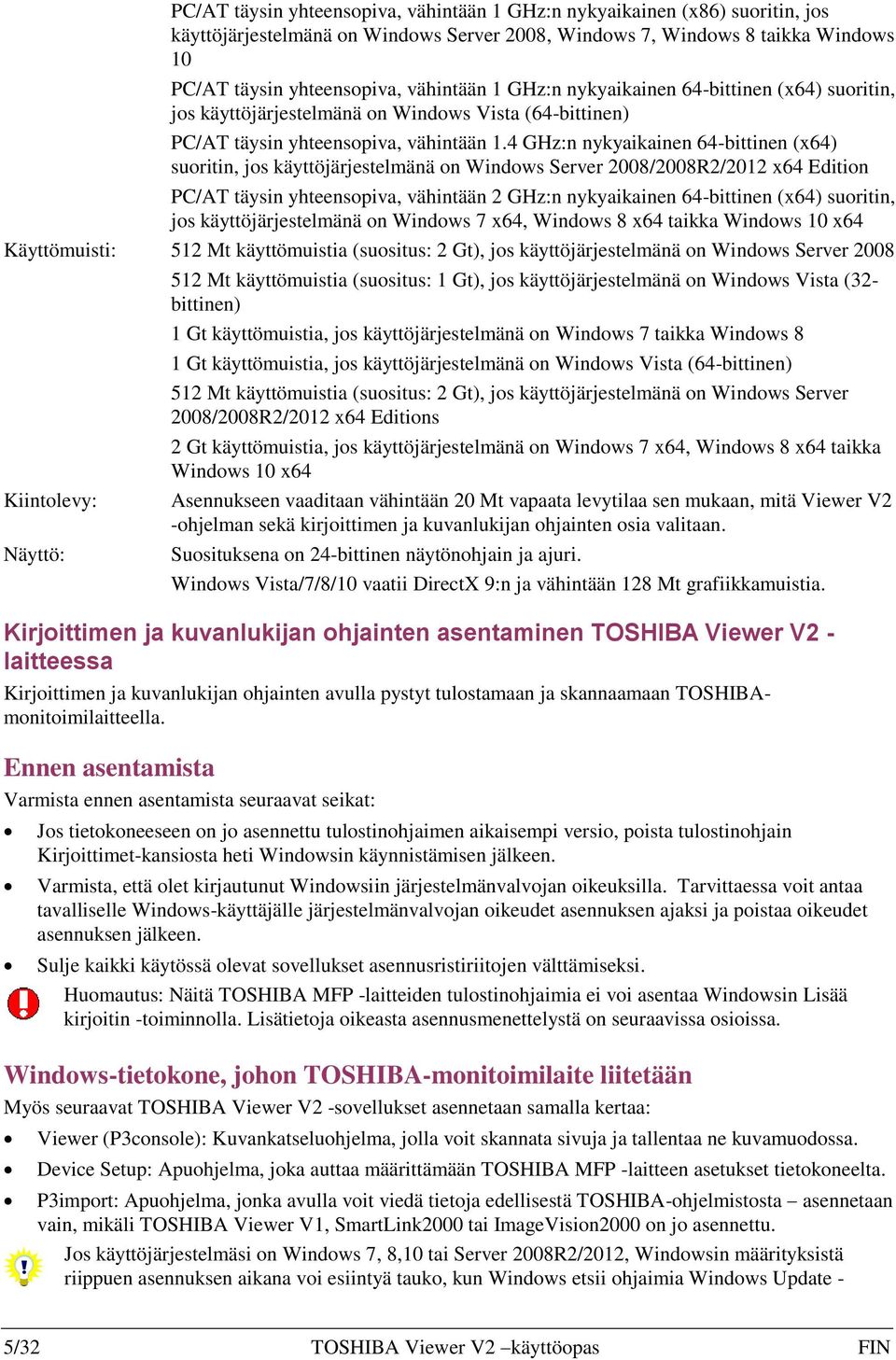 PC/AT täysin yhteensopiva, vähintään 1 GHz:n nykyaikainen (x86) suoritin, jos käyttöjärjestelmänä on Windows Server 2008, Windows 7, Windows 8 taikka Windows 10

PC/AT täysin yhteensopiva, vähintään 1 GHz:n nykyaikainen 64-bittinen (x64) suoritin, jos käyttöjärjestelmänä on Windows Vista (64-bittinen)

PC/AT täysin yhteensopiva, vähintään 1.4 GHz:n nykyaikainen 64-bittinen (x64) suoritin, jos käyttöjärjestelmänä on Windows Server 2008/2008R2/2012 x64 Edition

PC/AT täysin yhteensopiva, vähintään 2 GHz:n nykyaikainen 64-bittinen (x64) suoritin, jos käyttöjärjestelmänä on Windows 7 x64, Windows 8 x64 taikka Windows 10 x64

Käyttömuisti: 512 Mt käyttömuistia (suositus: 2 Gt), jos käyttöjärjestelmänä on Windows Server 2008

512 Mt käyttömuistia (suositus: 1 Gt), jos käyttöjärjestelmänä on Windows Vista (32-bittinen)

1 Gt käyttömuistia, jos käyttöjärjestelmänä on Windows 7 taikka Windows 8

1 Gt käyttömuistia, jos käyttöjärjestelmänä on Windows Vista (64-bittinen)

512 Mt käyttömuistia (suositus: 2 Gt), jos käyttöjärjestelmänä on Windows Server 2008/2008R2/2012 x64 Editions

2 Gt käyttömuistia, jos käyttöjärjestelmänä on Windows 7 x64, Windows 8 x64 taikka Windows 10 x64

Kiintolevy: Asennukseen vaaditaan vähintään 20 Mt vapaata levytilaa sen mukaan, mitä Viewer V2 -ohjelman sekä kirjoittimen ja kuvanlukijan ohjainten osia valitaan.

Näyttö: Suosituksena on 24-bittinen näytönohjain ja ajuri.

Windows Vista/7/8/10 vaatii DirectX 9:n ja vähintään 128 Mt grafiikkamuistia.

Kirjoittimen ja kuvanlukijan ohjainten asentaminen TOSHIBA Viewer V2 -laitteessa

Kirjoittimen ja kuvanlukijan ohjainten avulla pystyt tulostamaan ja skannaamaan TOSHIBA-monitoimilaitteella.

Ennen asentamista

Varmista ennen asentamista seuraavat seikat:

• Jos tietokoneeseen on jo asennettu tulostinohjaimen aikaisempi versio, poista tulostinohjain Kirjoittimet-kansiosta heti Windowsin käynnistämisen jälkeen.

• Varmista, että olet kirjautunut Windowsiin järjestelmänvalvojan oikeuksilla. Tarvittaessa voit antaa tavalliselle Windows-käyttäjälle järjestelmänvalvojan oikeudet asennuksen ajaksi ja poistaa oikeudet asennuksen jälkeen.

• Sulje kaikki käytössä olevat sovellukset asennusristiriitojen välttämiseksi.

Huomautus: Näitä TOSHIBA MFP -laitteiden tulostinohjaimia ei voi asentaa Windowsin Lisää kirjoitin -toiminnolla. Lisätietoja oikeasta asennusmenettelystä on seuraavissa osioissa.

Windows-tietokone, johon TOSHIBA-monitoimilaite liitetään

Myös seuraavat TOSHIBA Viewer V2 -sovellukset asennetaan samalla kertaa:

• Viewer (P3console): Kuvankatseluohjelma, jolla voit skannata sivuja ja tallentaa ne kuvamuodossa.

• Device Setup: Apuohjelma, joka auttaa määrittämään TOSHIBA MFP -laitteen asetukset tietokoneelta.

• P3import: Apuohjelma, jonka avulla voit viedä tietoja edellisestä TOSHIBA-ohjelmistosta – asennetaan vain, mikäli TOSHIBA Viewer V1, SmartLink2000 tai ImageVision2000 on jo asennettu.

Jos käyttöjärjestelmäsi on Windows 7, 8,10 tai Server 2008R2/2012, Windowsin määrityksistä riippuen asennuksen aikana voi esiintyä tauko, kun Windows etsii ohjaimia Windows Update -

5/32 TOSHIBA Viewer V2 –käyttöopas FIN